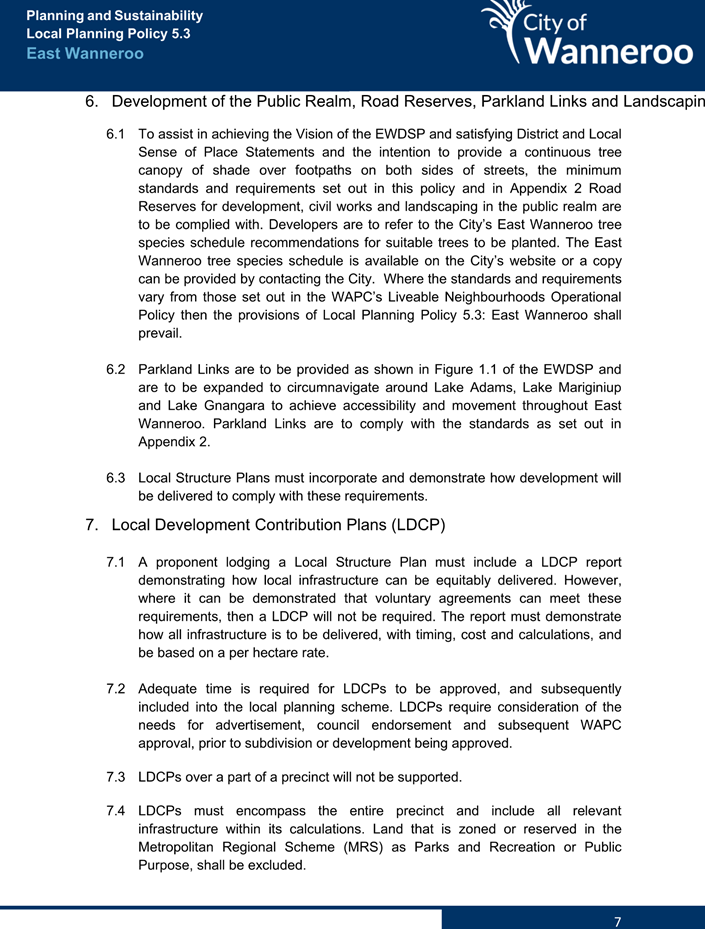 Planning and Sustainability
Local Planning Policy 5.3
East Wanneroo

City of Wanneroo

6. Development of the Public Realm, Road Reserves, Parkland Links and Landscapin

6.1 To assist in achieving the Vision of the EWDSP and satisfying District and Local Sense of Place Statements and the intention to provide a continuous tree canopy of shade over footpaths on both sides of streets, the minimum standards and requirements set out in this policy and in Appendix 2 Road Reserves for development, civil works and landscaping in the public realm are to be complied with. Developers are to refer to the City's East Wanneroo tree species schedule recommendations for suitable trees to be planted. The East Wanneroo tree species schedule is available on the City's website or a copy can be provided by contacting the City. Where the standards and requirements vary from those set out in the WAPC's Liveable Neighbourhoods Operational Policy then the provisions of Local Planning Policy 5.3: East Wanneroo shall prevail.

6.2 Parkland Links are to be provided as shown in Figure 1.1 of the EWDSP and are to be expanded to circumnavigate around Lake Adams, Lake Mariginiup and Lake Gnangara to achieve accessibility and movement throughout East Wanneroo. Parkland Links are to comply with the standards as set out in Appendix 2.

6.3 Local Structure Plans must incorporate and demonstrate how development will be delivered to comply with these requirements.

7. Local Development Contribution Plans (LDCP)

7.1 A proponent lodging a Local Structure Plan must include a LDCP report demonstrating how local infrastructure can be equitably delivered. However, where it can be demonstrated that voluntary agreements can meet these requirements, then a LDCP will not be required. The report must demonstrate how all infrastructure is to be delivered, with timing, cost and calculations, and be based on a per hectare rate.

7.2 Adequate time is required for LDCPs to be approved, and subsequently included into the local planning scheme. LDCPs require consideration of the needs for advertisement, council endorsement and subsequent WAPC approval, prior to subdivision or development being approved.

7.3 LDCPs over a part of a precinct will not be supported.

7.4 LDCPs must encompass the entire precinct and include all relevant infrastructure within its calculations. Land that is zoned or reserved in the Metropolitan Regional Scheme (MRS) as Parks and Recreation or Public Purpose, shall be excluded.

7